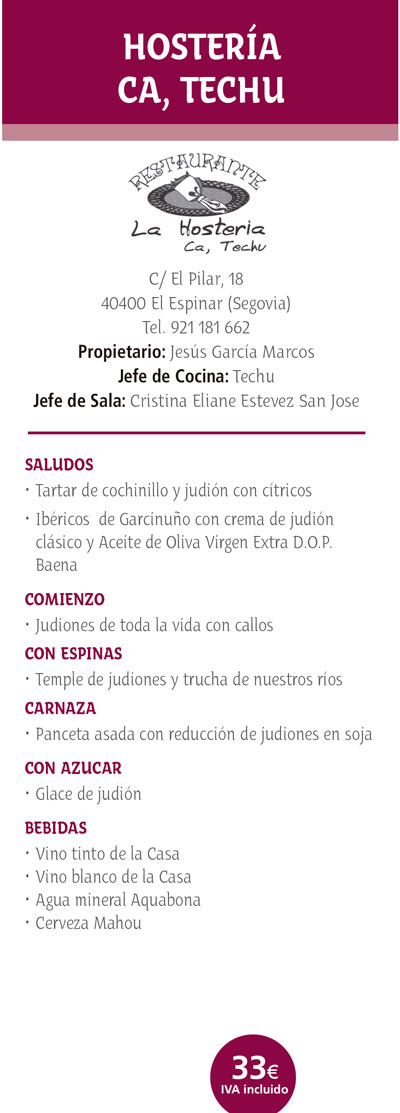 HOSTERÍA
CA, TECHU

RESTAURANTE
La Hosteria
Ca, Techu

C/ El Pilar, 18
40400 El Espinar (Segovia)
Tel. 921 181 662
Propietario: Jesús García Marcos
Jefe de Cocina: Techu
Jefe de Sala: Cristina Eliane Estevez San Jose

SALUDOS
• Tartar de cochinillo y judión con cítricos
• Ibéricos de Garcinuño con crema de judión clásico y Aceite de Oliva Virgen Extra D.O.P. Baena

COMIENZO
• Judiones de toda la vida con callos

CON ESPINAS
• Temple de judiones y trucha de nuestros ríos

CARNAZA
• Panceta asada con reducción de judiones en soja

CON AZUCAR
• Glace de judión

BEBIDAS
• Vino tinto de la Casa
• Vino blanco de la Casa
• Agua mineral Aquabona
• Cerveza Mahou

33€
IVA incluido